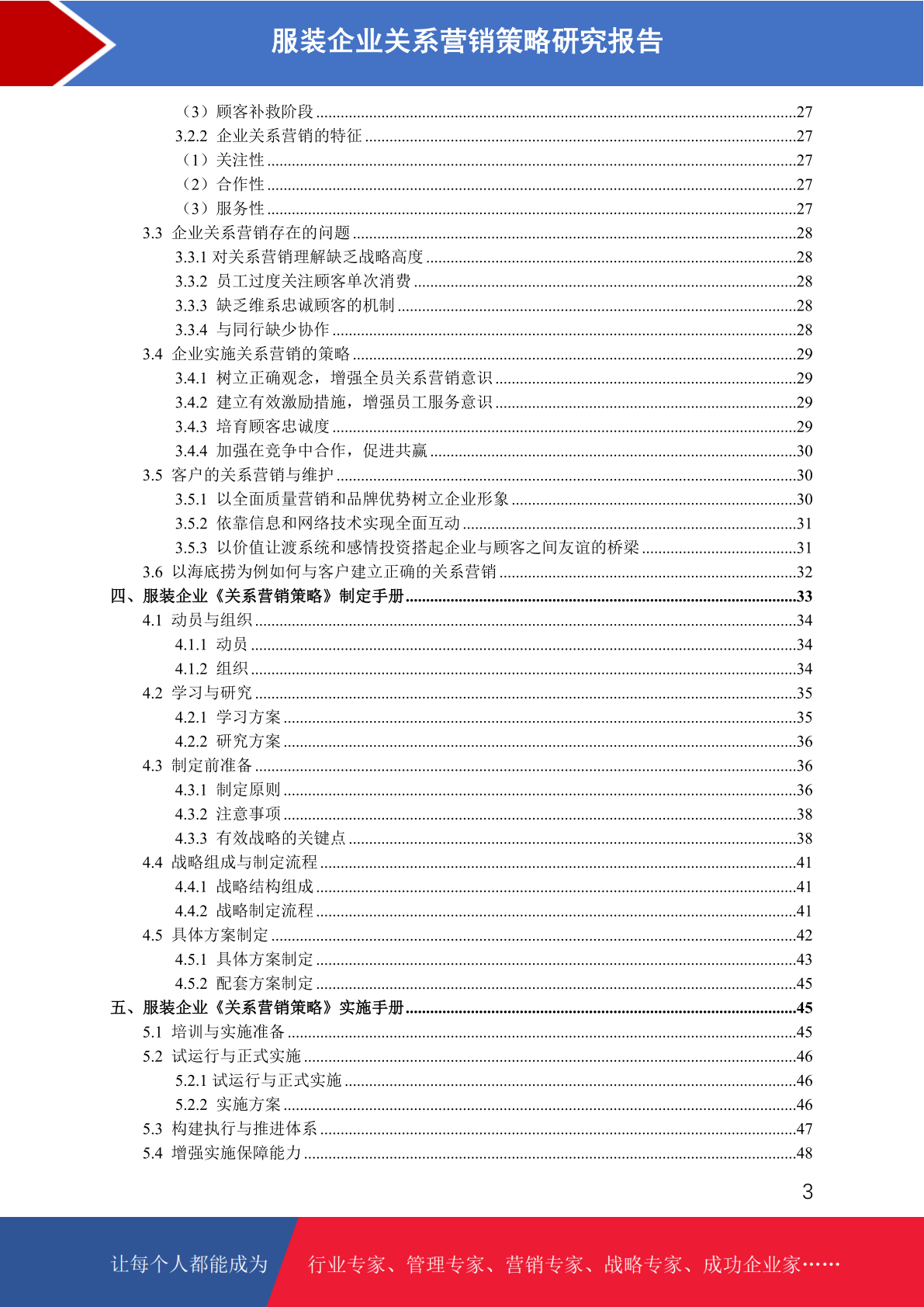 服装企业关系营销策略研究报告

（3）顾客补救阶段......27
3.2.2 企业关系营销的特征......27
（1）关注性......27
（2）合作性......27
（3）服务性......27
3.3 企业关系营销存在的问题......28
3.3.1 对关系营销理解缺乏战略高度......28
3.3.2 员工过度关注顾客单次消费......28
3.3.3 缺乏维系忠诚顾客的机制......28
3.3.4 与同行缺少协作......28
3.4 企业实施关系营销的策略......29
3.4.1 树立正确观念，增强全员关系营销意识......29
3.4.2 建立有效激励措施，增强员工服务意识......29
3.4.3 培育顾客忠诚度......29
3.4.4 加强在竞争中合作，促进共赢......30
3.5 客户的关系营销与维护......30
3.5.1 以全面质量营销和品牌优势树立企业形象......30
3.5.2 依靠信息和网络技术实现全面互动......31
3.5.3 以价值让渡系统和感情投资搭起企业与顾客之间友谊的桥梁......31
3.6 以海底捞为例如何与客户建立正确的关系营销......32
四、服装企业《关系营销策略》制定手册......33
4.1 动员与组织......34
4.1.1 动员......34
4.1.2 组织......34
4.2 学习与研究......35
4.2.1 学习方案......35
4.2.2 研究方案......36
4.3 制定前准备......36
4.3.1 制定原则......36
4.3.2 注意事项......38
4.3.3 有效战略的关键点......38
4.4 战略组成与制定流程......41
4.4.1 战略结构组成......41
4.4.2 战略制定流程......41
4.5 具体方案制定......42
4.5.1 具体方案制定......43
4.5.2 配套方案制定......45
五、服装企业《关系营销策略》实施手册......45
5.1 培训与实施准备......45
5.2 试运行与正式实施......46
5.2.1 试运行与正式实施......46
5.2.2 实施方案......46
5.3 构建执行与推进体系......47
5.4 增强实施保障能力......48

3

让每个人都能成为 行业专家、管理专家、营销专家、战略专家、成功企业家……